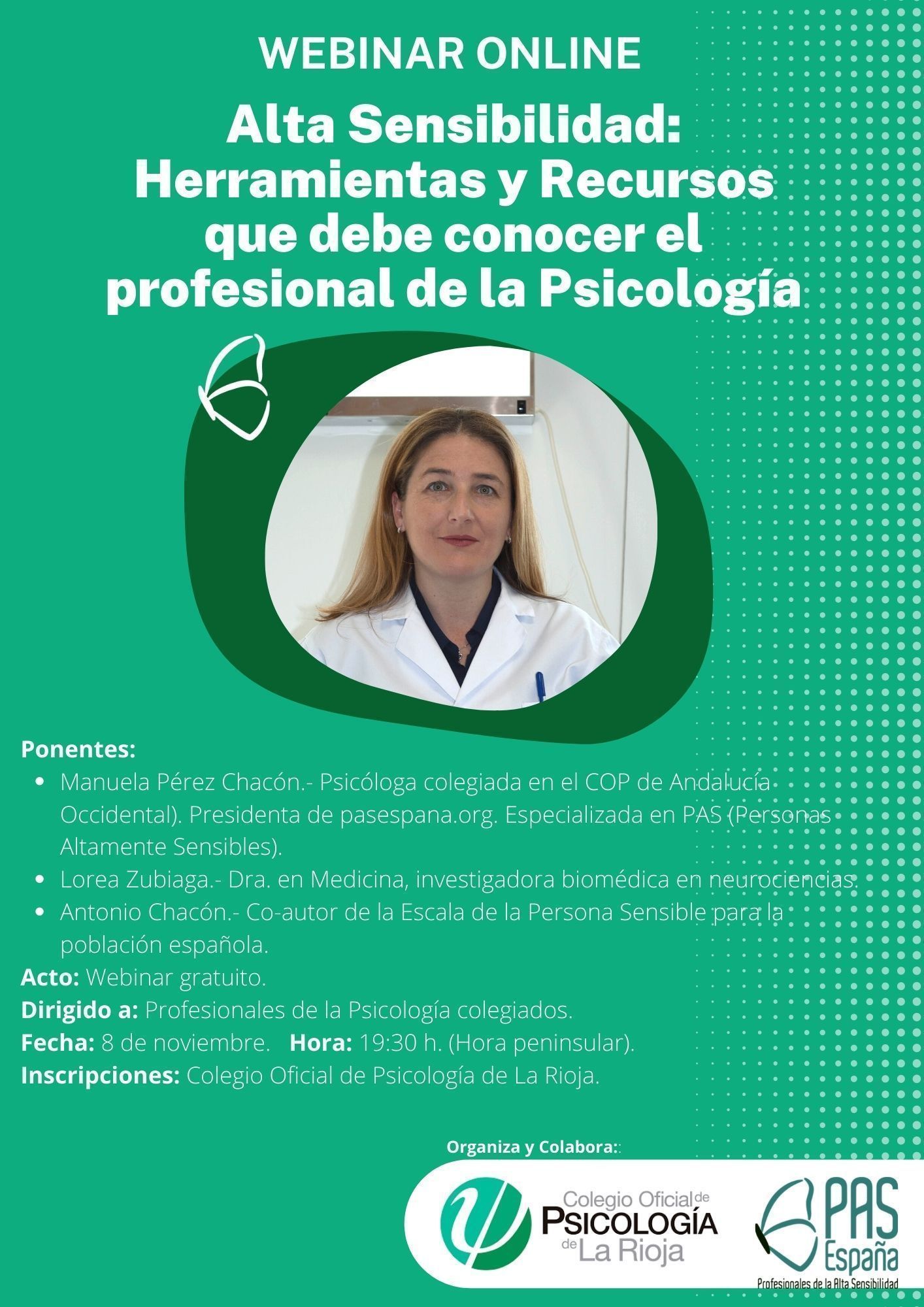 WEBINAR ONLINE

Alta Sensibilidad: Herramientas y Recursos que debe conocer el profesional de la Psicología

Ponentes:
- Manuela Pérez Chacón.- Psicóloga colegiada en el COP de Andalucía Occidental). Presidenta de pasespana.org. Especializada en PAS (Personas Altamente Sensibles).
- Lorea Zubiaga.- Dra. en Medicina, investigadora biomédica en neurociencias.
- Antonio Chacón.- Co-autor de la Escala de la Persona Sensible para la población española.

Acto: Webinar gratuito.
Dirigido a: Profesionales de la Psicología colegiados.
Fecha: 8 de noviembre. Hora: 19:30 h. (Hora peninsular).
Inscripciones: Colegio Oficial de Psicología de La Rioja.

Organiza y Colabora::

Colegio Oficial de PSICOLOGÍA de La Rioja

PAS España
Profesionales de la Alta Sensibilidad